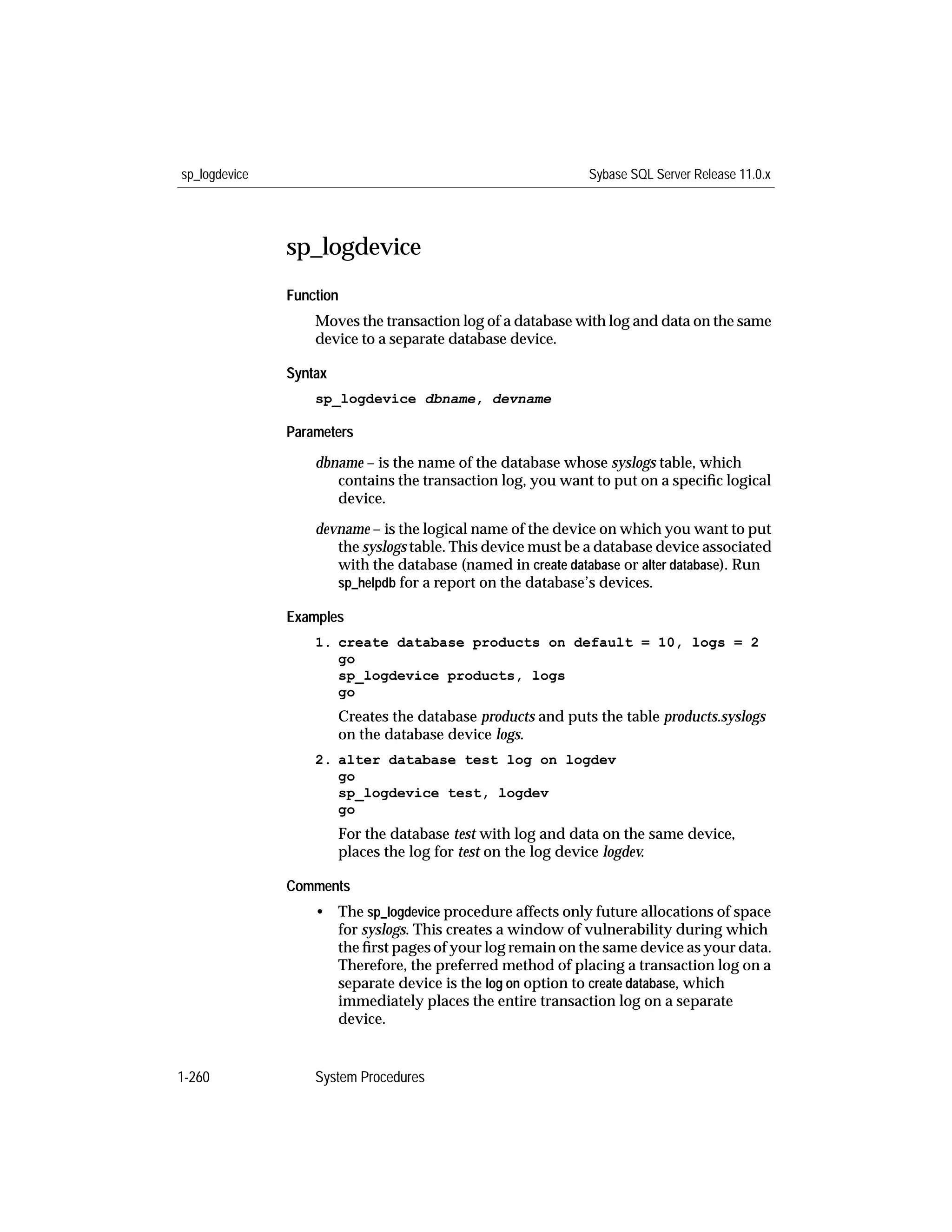 sp_logdevice

Sybase SQL Server Release 11.0.x

sp_logdevice

Function

Moves the transaction log of a database with log and data on the same device to a separate database device.

Syntax

sp_logdevice dbname, devname

Parameters

dbname – is the name of the database whose syslogs table, which contains the transaction log, you want to put on a specific logical device.

devname – is the logical name of the device on which you want to put the syslogs table. This device must be a database device associated with the database (named in create database or alter database). Run sp_helpdb for a report on the database's devices.

Examples

1. create database products on default = 10, logs = 2
go
sp_logdevice products, logs
go

Creates the database products and puts the table products.syslogs on the database device logs.

2. alter database test log on logdev
go
sp_logdevice test, logdev
go

For the database test with log and data on the same device, places the log for test on the log device logdev.

Comments

• The sp_logdevice procedure affects only future allocations of space for syslogs. This creates a window of vulnerability during which the first pages of your log remain on the same device as your data. Therefore, the preferred method of placing a transaction log on a separate device is the log on option to create database, which immediately places the entire transaction log on a separate device.

1-260

System Procedures